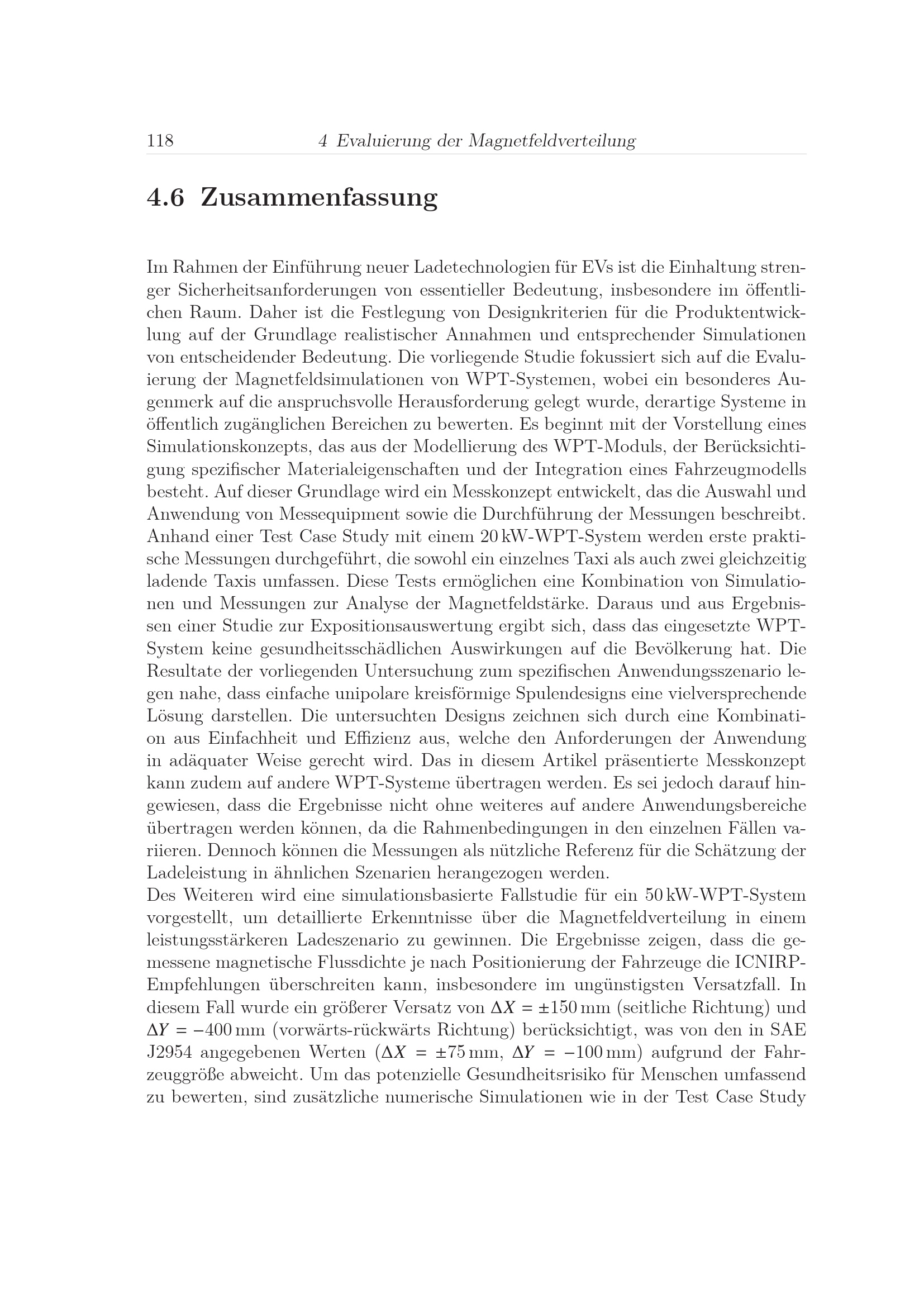 118 4 Evaluierung der Magnetfeldverteilung

4.6 Zusammenfassung

Im Rahmen der Einführung neuer Ladetechnologien für EVs ist die Einhaltung strenger Sicherheitsanforderungen von essentieller Bedeutung, insbesondere im öffentlichen Raum. Daher ist die Festlegung von Designkriterien für die Produktentwicklung auf der Grundlage realistischer Annahmen und entsprechender Simulationen von entscheidender Bedeutung. Die vorliegende Studie fokussiert sich auf die Evaluierung der Magnetfeldsimulationen von WPT-Systemen, wobei ein besonderes Augenmerk auf die anspruchsvolle Herausforderung gelegt wurde, derartige Systeme in öffentlich zugänglichen Bereichen zu bewerten. Es beginnt mit der Vorstellung eines Simulationskonzepts, das aus der Modellierung des WPT-Moduls, der Berücksichtigung spezifischer Materialeigenschaften und der Integration eines Fahrzeugmodells besteht. Auf dieser Grundlage wird ein Messkonzept entwickelt, das die Auswahl und Anwendung von Messequipment sowie die Durchführung der Messungen beschreibt. Anhand einer Test Case Study mit einem 20 kW-WPT-System werden erste praktische Messungen durchgeführt, die sowohl ein einzelnes Taxi als auch zwei gleichzeitig ladende Taxis umfassen. Diese Tests ermöglichen eine Kombination von Simulationen und Messungen zur Analyse der Magnetfeldstärke. Daraus und aus Ergebnissen einer Studie zur Expositionsauswertung ergibt sich, dass das eingesetzte WPT-System keine gesundheitsschädlichen Auswirkungen auf die Bevölkerung hat. Die Resultate der vorliegenden Untersuchung zum spezifischen Anwendungsszenario legen nahe, dass einfache unipolare kreisförmige Spulendesigns eine vielversprechende Lösung darstellen. Die untersuchten Designs zeichnen sich durch eine Kombination aus Einfachheit und Effizienz aus, welche den Anforderungen der Anwendung in adäquater Weise gerecht wird. Das in diesem Artikel präsentierte Messkonzept kann zudem auf andere WPT-Systeme übertragen werden. Es sei jedoch darauf hingewiesen, dass die Ergebnisse nicht ohne weiteres auf andere Anwendungsbereiche übertragen werden können, da die Rahmenbedingungen in den einzelnen Fällen variieren. Dennoch können die Messungen als nützliche Referenz für die Schätzung der Ladeleistung in ähnlichen Szenarien herangezogen werden.

Des Weiteren wird eine simulationsbasierte Fallstudie für ein 50 kW-WPT-System vorgestellt, um detaillierte Erkenntnisse über die Magnetfeldverteilung in einem leistungsstärkeren Ladeszenario zu gewinnen. Die Ergebnisse zeigen, dass die gemessene magnetische Flussdichte je nach Positionierung der Fahrzeuge die ICNIRP-Empfehlungen überschreiten kann, insbesondere im ungünstigsten Versatzfall. In diesem Fall wurde ein größerer Versatz von $\Delta X = \pm 150$ mm (seitliche Richtung) und $\Delta Y = -400$ mm (vorwärts-rückwärts Richtung) berücksichtigt, was von den in SAE J2954 angegebenen Werten ($\Delta X = \pm 75$ mm, $\Delta Y = -100$ mm) aufgrund der Fahrzeuggröße abweicht. Um das potenzielle Gesundheitsrisiko für Menschen umfassend zu bewerten, sind zusätzliche numerische Simulationen wie in der Test Case Study